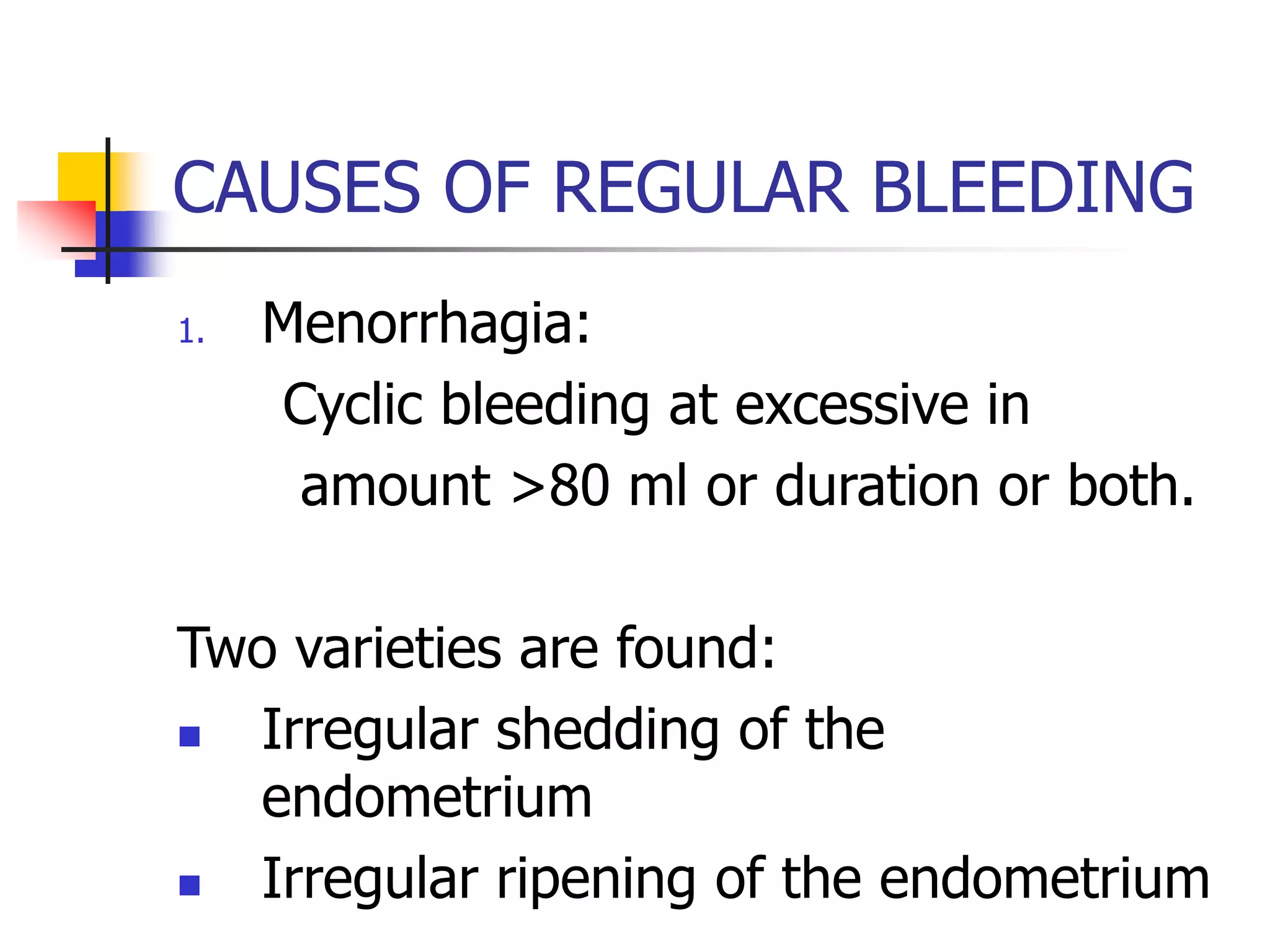 CAUSES OF REGULAR BLEEDING

1. Menorrhagia:

Cyclic bleeding at excessive in amount >80 ml or duration or both.

Two varieties are found:

- Irregular shedding of the endometrium
- Irregular ripening of the endometrium